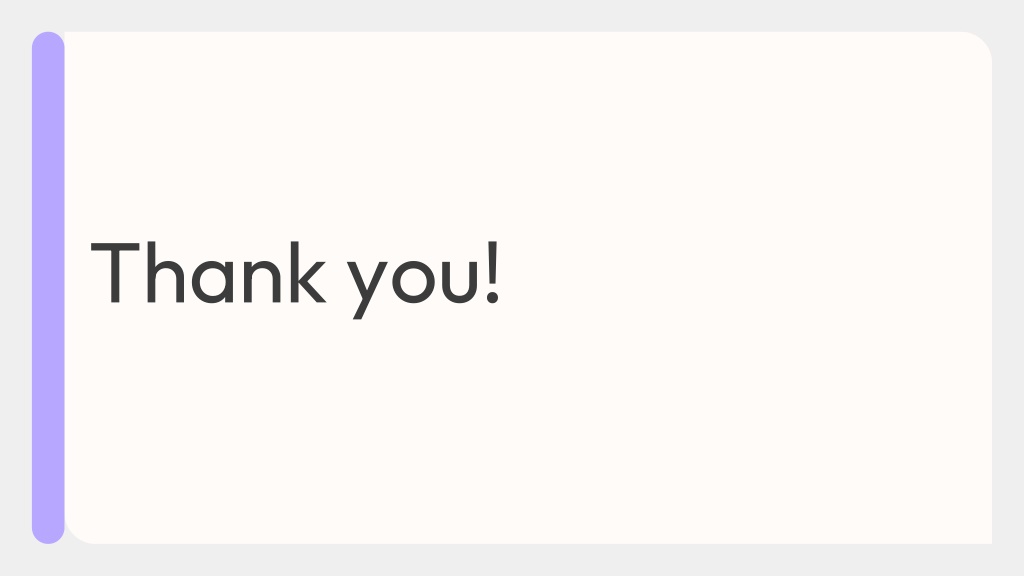 Thank you!